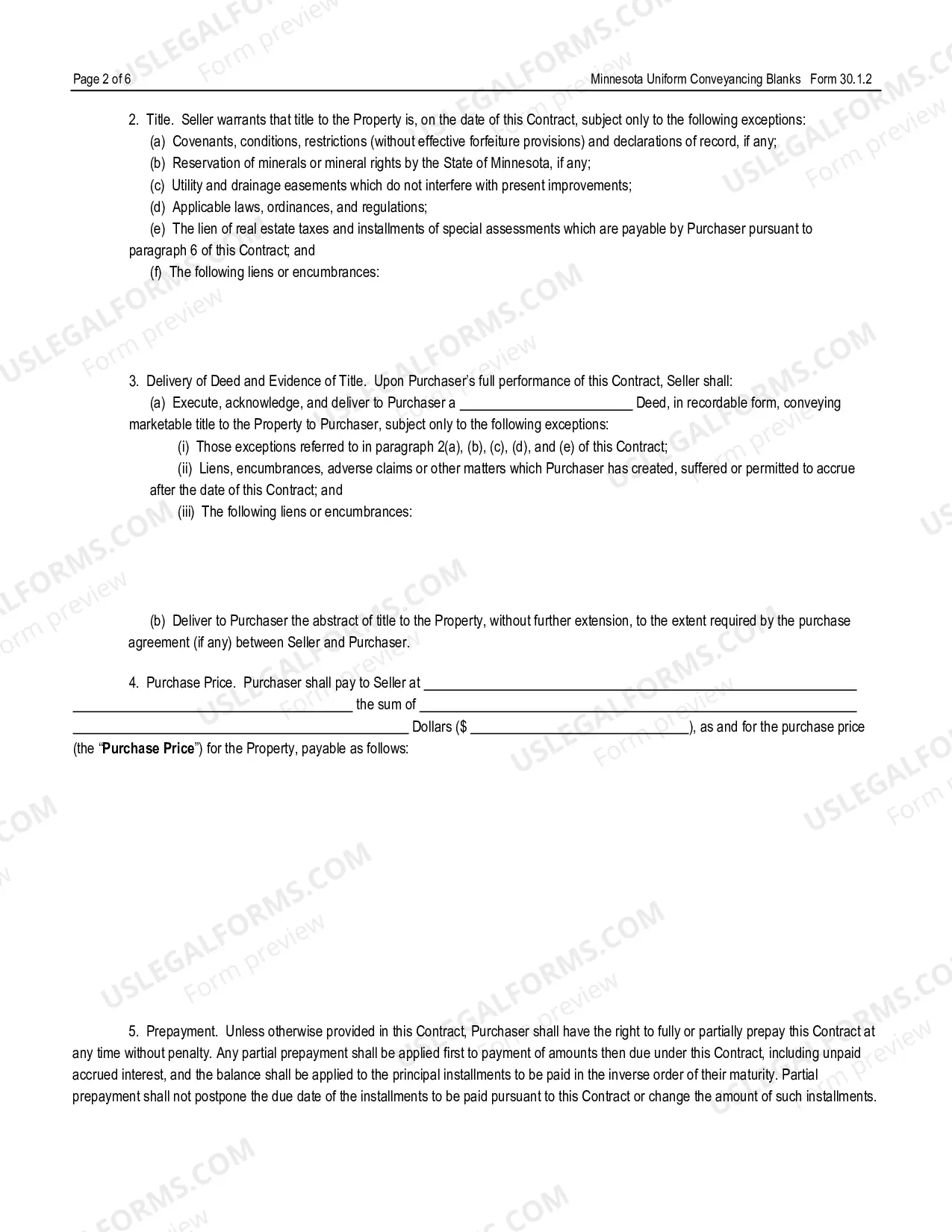 Page 2 of 6

Minnesota Uniform Conveyancing Blanks Form 30.1.2

2. Title. Seller warrants that title to the Property is, on the date of this Contract, subject only to the following exceptions:

(a) Covenants, conditions, restrictions (without effective forfeiture provisions) and declarations of record, if any;

(b) Reservation of minerals or mineral rights by the State of Minnesota, if any;

(c) Utility and drainage easements which do not interfere with present improvements;

(d) Applicable laws, ordinances, and regulations;

(e) The lien of real estate taxes and installments of special assessments which are payable by Purchaser pursuant to paragraph 6 of this Contract; and

(f) The following liens or encumbrances:

3. Delivery of Deed and Evidence of Title. Upon Purchaser's full performance of this Contract, Seller shall:

(a) Execute, acknowledge, and deliver to Purchaser a ____ Deed, in recordable form, conveying marketable title to the Property to Purchaser, subject only to the following exceptions:

(i) Those exceptions referred to in paragraph 2(a), (b), (c), (d), and (e) of this Contract;

(ii) Liens, encumbrances, adverse claims or other matters which Purchaser has created, suffered or permitted to accrue after the date of this Contract; and

(iii) The following liens or encumbrances:

(b) Deliver to Purchaser the abstract of title to the Property, without further extension, to the extent required by the purchase agreement (if any) between Seller and Purchaser.

4. Purchase Price. Purchaser shall pay to Seller at ____ ____ the sum of ____ ____ Dollars ($ ____), as and for the purchase price (the "Purchase Price") for the Property, payable as follows:

5. Prepayment. Unless otherwise provided in this Contract, Purchaser shall have the right to fully or partially prepay this Contract at any time without penalty. Any partial prepayment shall be applied first to payment of amounts then due under this Contract, including unpaid accrued interest, and the balance shall be applied to the principal installments to be paid in the inverse order of their maturity. Partial prepayment shall not postpone the due date of the installments to be paid pursuant to this Contract or change the amount of such installments.

USLEGALFORMS.COM
Form preview